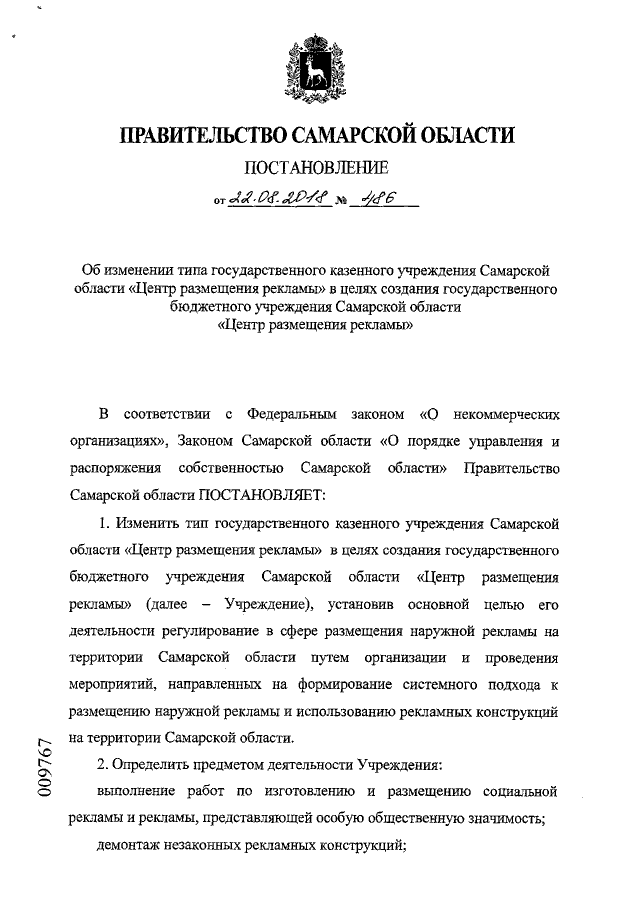 ПРАВИТЕЛЬСТВО САМАРСКОЙ ОБЛАСТИ

ПОСТАНОВЛЕНИЕ

от 22.08.2018 № 486

Об изменении типа государственного казенного учреждения Самарской области «Центр размещения рекламы» в целях создания государственного бюджетного учреждения Самарской области «Центр размещения рекламы»

В соответствии с Федеральным законом «О некоммерческих организациях», Законом Самарской области «О порядке управления и распоряжения собственностью Самарской области» Правительство Самарской области ПОСТАНОВЛЯЕТ:

1. Изменить тип государственного казенного учреждения Самарской области «Центр размещения рекламы» в целях создания государственного бюджетного учреждения Самарской области «Центр размещения рекламы» (далее – Учреждение), установив основной целью его деятельности регулирование в сфере размещения наружной рекламы на территории Самарской области путем организации и проведения мероприятий, направленных на формирование системного подхода к размещению наружной рекламы и использованию рекламных конструкций на территории Самарской области.

2. Определить предметом деятельности Учреждения:

выполнение работ по изготовлению и размещению социальной рекламы и рекламы, представляющей особую общественную значимость;

демонтаж незаконных рекламных конструкций;

009767